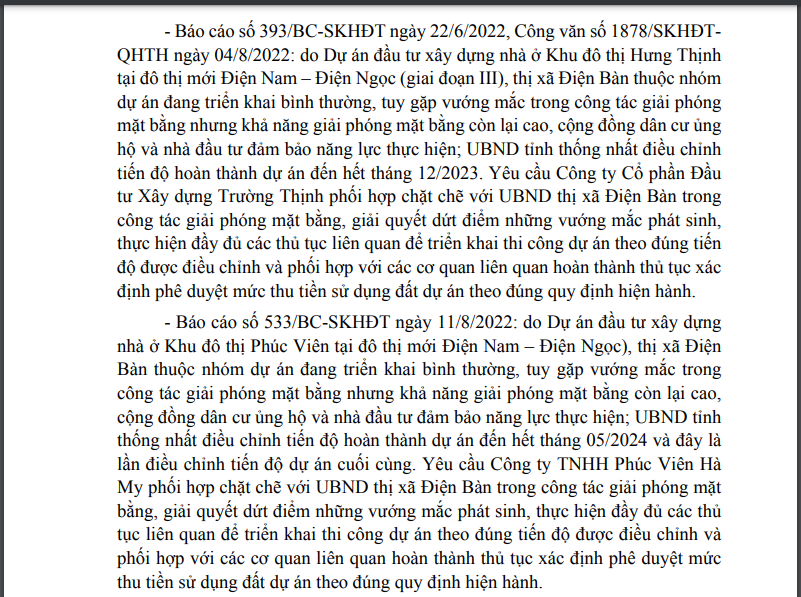 - Báo cáo số 393/BC-SKHĐT ngày 22/6/2022, Công văn số 1878/SKHĐT-QHTH ngày 04/8/2022: do Dự án đầu tư xây dựng nhà ở Khu đô thị Hưng Thịnh tại đô thị mới Điện Nam – Điện Ngọc (giai đoạn III), thị xã Điện Bàn thuộc nhóm dự án đang triển khai bình thường, tuy gặp vướng mắc trong công tác giải phóng mặt bằng nhưng khả năng giải phóng mặt bằng còn lại cao, cộng đồng dân cư ủng hộ và nhà đầu tư đảm bảo năng lực thực hiện; UBND tỉnh thống nhất điều chỉnh tiến độ hoàn thành dự án đến hết tháng 12/2023. Yêu cầu Công ty Cổ phần Đầu tư Xây dựng Trường Thịnh phối hợp chặt chẽ với UBND thị xã Điện Bàn trong công tác giải phóng mặt bằng, giải quyết dứt điểm những vướng mắc phát sinh, thực hiện đầy đủ các thủ tục liên quan để triển khai thi công dự án theo đúng tiến độ được điều chỉnh và phối hợp với các cơ quan liên quan hoàn thành thủ tục xác định phê duyệt mức thu tiền sử dụng đất dự án theo đúng quy định hiện hành.

- Báo cáo số 533/BC-SKHĐT ngày 11/8/2022: do Dự án đầu tư xây dựng nhà ở Khu đô thị Phúc Viên tại đô thị mới Điện Nam – Điện Ngọc), thị xã Điện Bàn thuộc nhóm dự án đang triển khai bình thường, tuy gặp vướng mắc trong công tác giải phóng mặt bằng nhưng khả năng giải phóng mặt bằng còn lại cao, cộng đồng dân cư ủng hộ và nhà đầu tư đảm bảo năng lực thực hiện; UBND tỉnh thống nhất điều chỉnh tiến độ hoàn thành dự án đến hết tháng 05/2024 và đây là lần điều chỉnh tiến độ dự án cuối cùng. Yêu cầu Công ty TNHH Phúc Viên Hà My phối hợp chặt chẽ với UBND thị xã Điện Bàn trong công tác giải phóng mặt bằng, giải quyết dứt điểm những vướng mắc phát sinh, thực hiện đầy đủ các thủ tục liên quan để triển khai thi công dự án theo đúng tiến độ được điều chỉnh và phối hợp với các cơ quan liên quan hoàn thành thủ tục xác định phê duyệt mức thu tiền sử dụng đất dự án theo đúng quy định hiện hành.